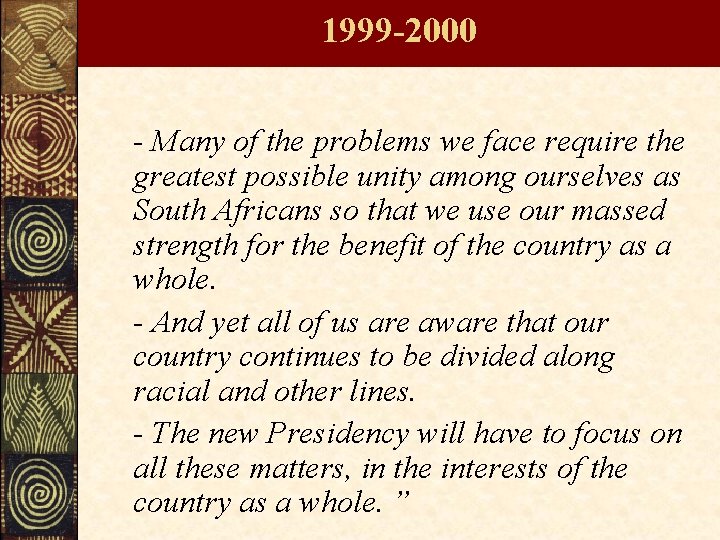 1999-2000

- Many of the problems we face require the greatest possible unity among ourselves as South Africans so that we use our massed strength for the benefit of the country as a whole.

- And yet all of us are aware that our country continues to be divided along racial and other lines.

- The new Presidency will have to focus on all these matters, in the interests of the country as a whole. "